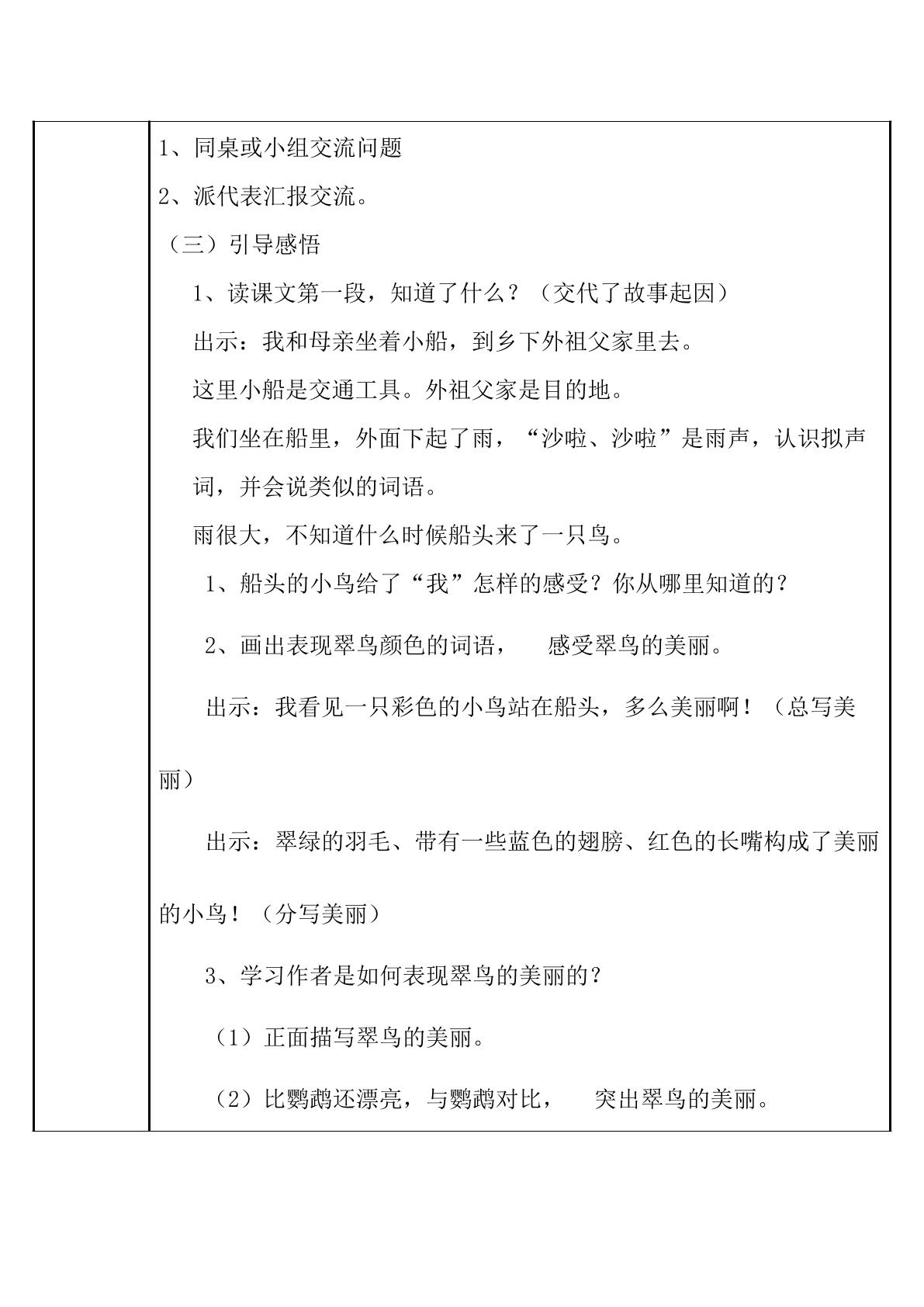 1、同桌或小组交流问题

2、派代表汇报交流。

（三）引导感悟

1、读课文第一段，知道了什么？（交代了故事起因）

出示：我和母亲坐着小船，到乡下外祖父家里去。

这里小船是交通工具。外祖父家是目的地。

我们坐在船里，外面下起了雨，“沙啦、沙啦”是雨声，认识拟声词，并会说类似的词语。

雨很大，不知道什么时候船头来了一只鸟。

1、船头的小鸟给了“我”怎样的感受？你从哪里知道的？

2、画出表现翠鸟颜色的词语， 感受翠鸟的美丽。

出示：我看见一只彩色的小鸟站在船头，多么美丽啊！（总写美丽）

出示：翠绿的羽毛、带有一些蓝色的翅膀、红色的长嘴构成了美丽的小鸟！（分写美丽）

3、学习作者是如何表现翠鸟的美丽的？

（1）正面描写翠鸟的美丽。

（2）比鹦鹉还漂亮，与鹦鹉对比， 突出翠鸟的美丽。